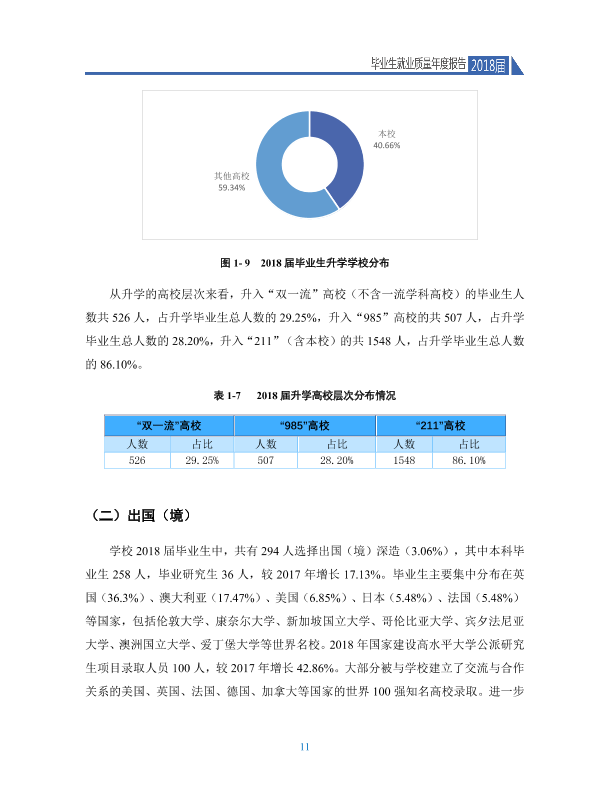 毕业生就业质量年度报告 2018届

本校
40.66%

其他高校
59.34%

图1-9 2018届毕业生升学学校分布

从升学的高校层次来看，升入“双一流”高校（不含一流学科高校）的毕业生人数共526人，占升学毕业生总人数的29.25%，升入“985”高校的共507人，占升学毕业生总人数的28.20%，升入“211”（含本校）的共1548人，占升学毕业生总人数的86.10%。

表1-7 2018届升学高校层次分布情况

| “双一流”高校 | | “985”高校 | | “211”高校 | |
|---|---|---|---|---|---|
| 人数 | 占比 | 人数 | 占比 | 人数 | 占比 |
| 526 | 29.25% | 507 | 28.20% | 1548 | 86.10% |

（二）出国（境）

学校2018届毕业生中，共有294人选择出国（境）深造（3.06%），其中本科毕业生258人，毕业研究生36人，较2017年增长17.13%。毕业生主要集中分布在英国（36.3%）、澳大利亚（17.47%）、美国（6.85%）、日本（5.48%）、法国（5.48%）等国家，包括伦敦大学、康奈尔大学、新加坡国立大学、哥伦比亚大学、宾夕法尼亚大学、澳洲国立大学、爱丁堡大学等世界名校。2018年国家建设高水平大学公派研究生项目录取人员100人，较2017年增长42.86%。大部分被与学校建立了交流与合作关系的美国、英国、法国、德国、加拿大等国家的世界100强知名高校录取。进一步

11